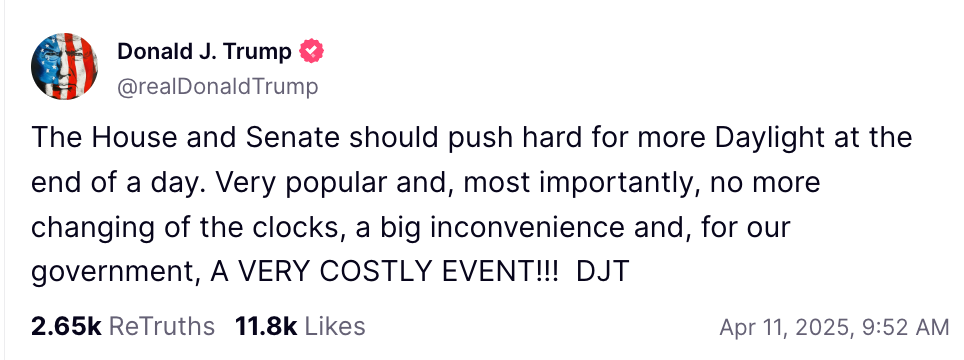 Donald J. Trump
@realDonaldTrump

The House and Senate should push hard for more Daylight at the end of a day. Very popular and, most importantly, no more changing of the clocks, a big inconvenience and, for our government, A VERY COSTLY EVENT!!! DJT

2.65k ReTruths 11.8k Likes Apr 11, 2025, 9:52 AM